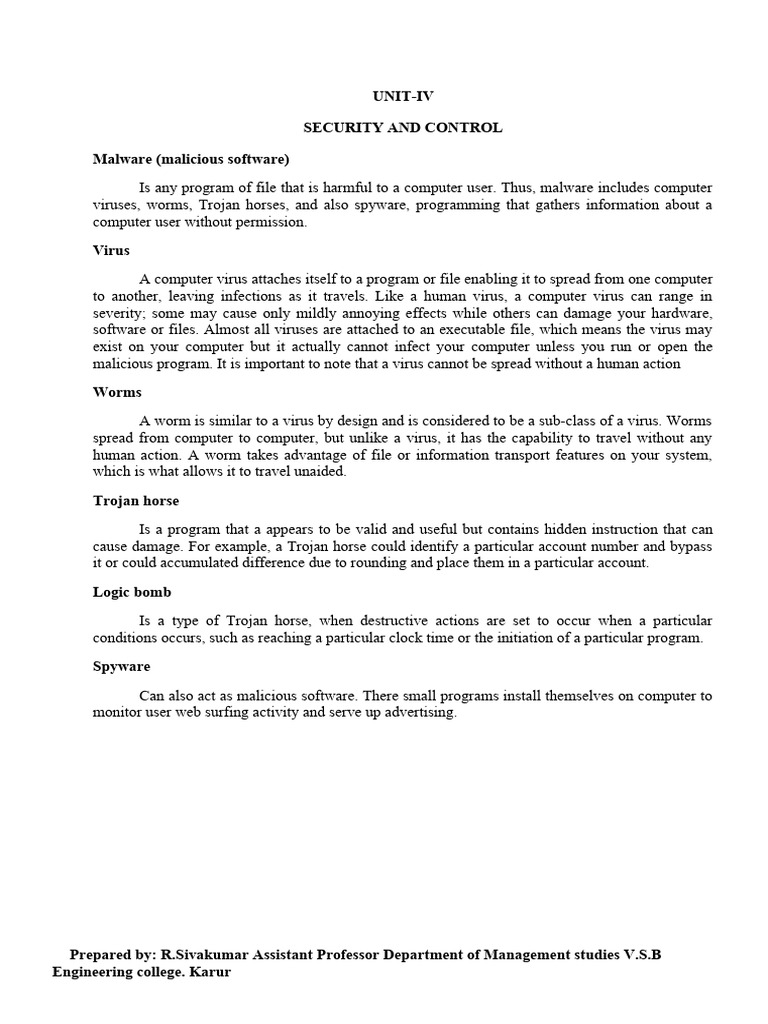 UNIT-IV

SECURITY AND CONTROL

Malware (malicious software)

Is any program of file that is harmful to a computer user. Thus, malware includes computer viruses, worms, Trojan horses, and also spyware, programming that gathers information about a computer user without permission.

Virus

A computer virus attaches itself to a program or file enabling it to spread from one computer to another, leaving infections as it travels. Like a human virus, a computer virus can range in severity; some may cause only mildly annoying effects while others can damage your hardware, software or files. Almost all viruses are attached to an executable file, which means the virus may exist on your computer but it actually cannot infect your computer unless you run or open the malicious program. It is important to note that a virus cannot be spread without a human action

Worms

A worm is similar to a virus by design and is considered to be a sub-class of a virus. Worms spread from computer to computer, but unlike a virus, it has the capability to travel without any human action. A worm takes advantage of file or information transport features on your system, which is what allows it to travel unaided.

Trojan horse

Is a program that a appears to be valid and useful but contains hidden instruction that can cause damage. For example, a Trojan horse could identify a particular account number and bypass it or could accumulated difference due to rounding and place them in a particular account.

Logic bomb

Is a type of Trojan horse, when destructive actions are set to occur when a particular conditions occurs, such as reaching a particular clock time or the initiation of a particular program.

Spyware

Can also act as malicious software. There small programs install themselves on computer to monitor user web surfing activity and serve up advertising.

Prepared by: R.Sivakumar Assistant Professor Department of Management studies V.S.B Engineering college. Karur